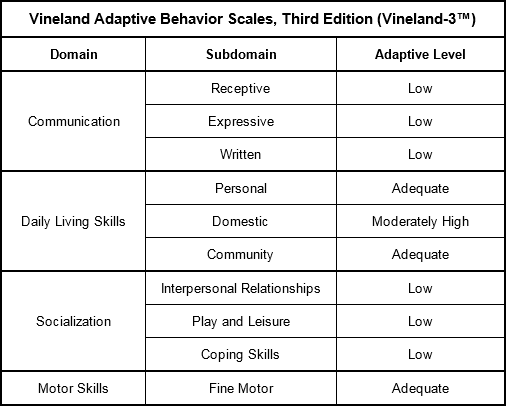 Vineland Adaptive Behavior Scales, Third Edition (Vineland-3™)

| Domain | Subdomain | Adaptive Level |
|---|---|---|
| Communication | Receptive | Low |
| | Expressive | Low |
| | Written | Low |
| Daily Living Skills | Personal | Adequate |
| | Domestic | Moderately High |
| | Community | Adequate |
| Socialization | Interpersonal Relationships | Low |
| | Play and Leisure | Low |
| | Coping Skills | Low |
| Motor Skills | Fine Motor | Adequate |